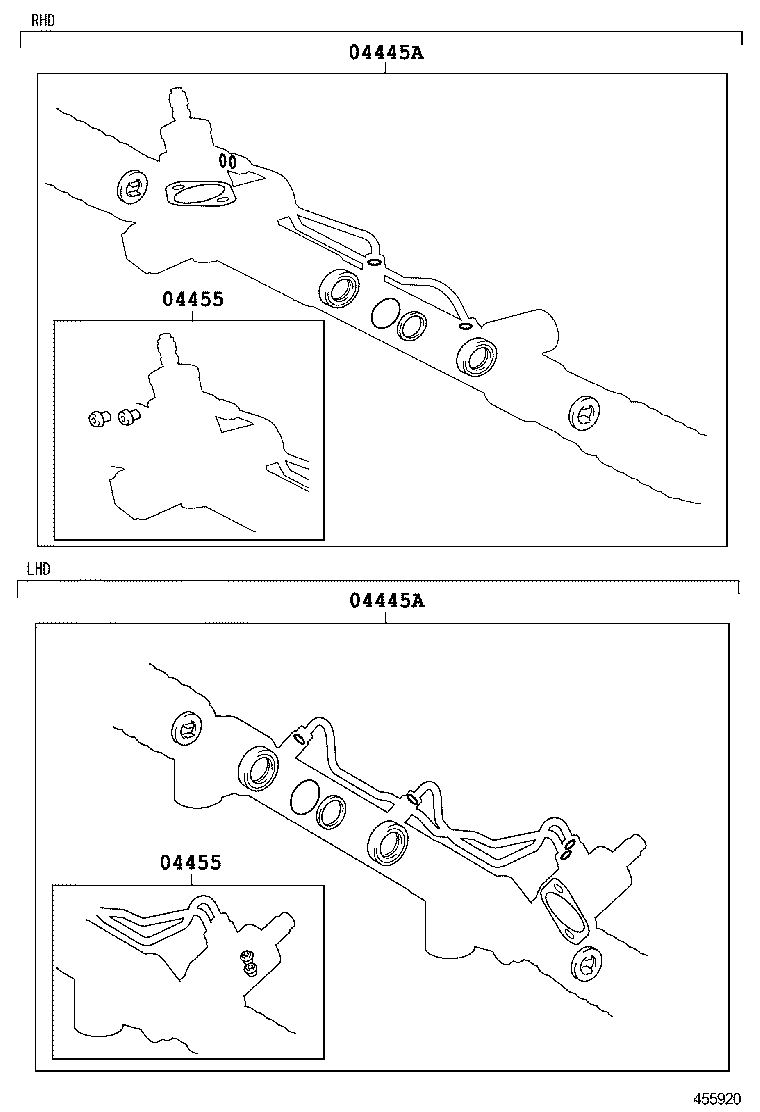 RHD

04445A

04455

LHD

04445A

04455

455920